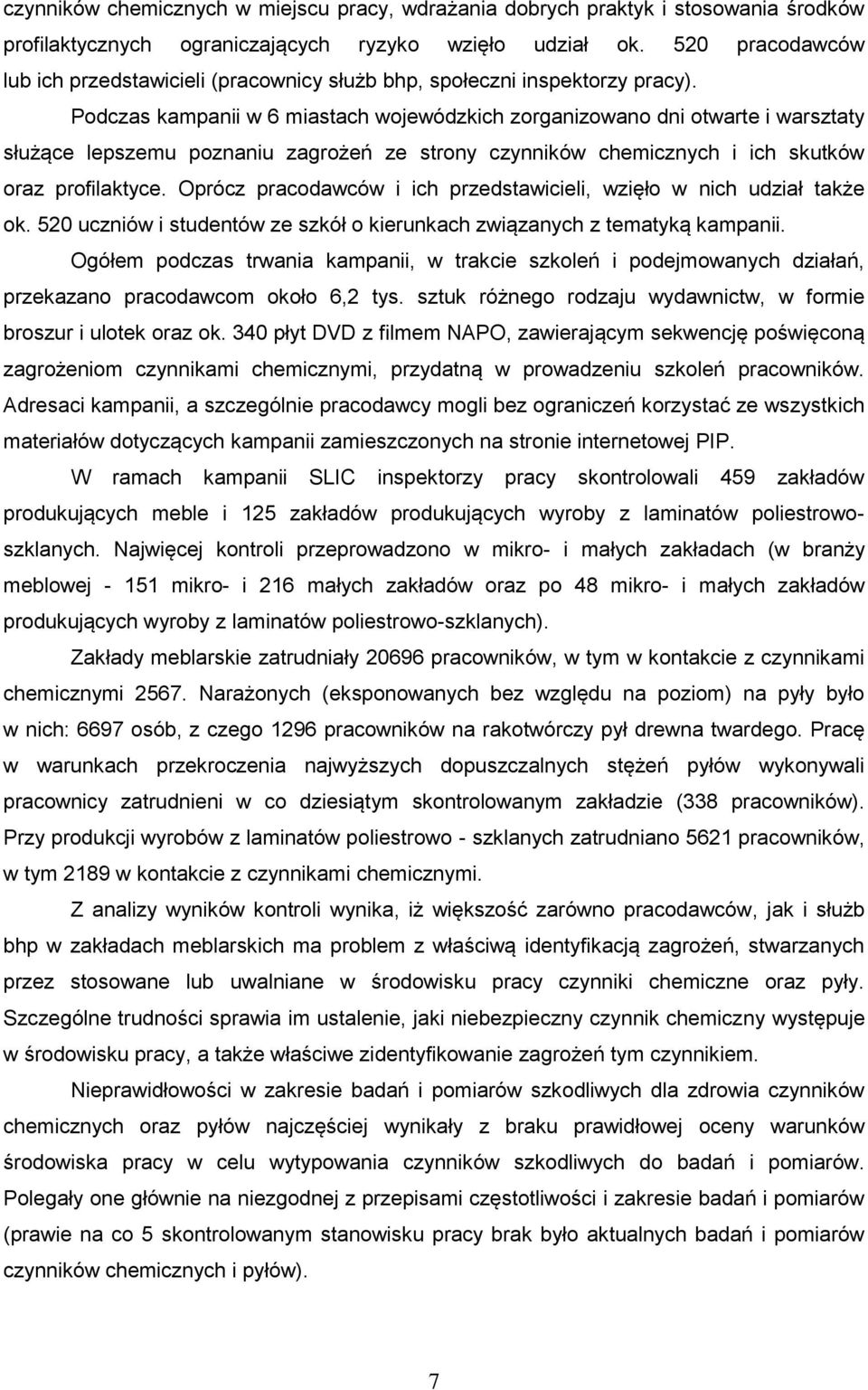 czynników chemicznych w miejscu pracy, wdrażania dobrych praktyk i stosowania środków profilaktycznych ograniczających ryzyko wzięło udział ok. 520 pracodawców lub ich przedstawicieli (pracownicy służb bhp, społeczni inspektorzy pracy).

Podczas kampanii w 6 miastach wojewódzkich zorganizowano dni otwarte i warsztaty służące lepszemu poznaniu zagrożeń ze strony czynników chemicznych i ich skutków oraz profilaktyce. Oprócz pracodawców i ich przedstawicieli, wzięło w nich udział także ok. 520 uczniów i studentów ze szkół o kierunkach związanych z tematyką kampanii.

Ogółem podczas trwania kampanii, w trakcie szkoleń i podejmowanych działań, przekazano pracodawcom około 6,2 tys. sztuk różnego rodzaju wydawnictw, w formie broszur i ulotek oraz ok. 340 płyt DVD z filmem NAPO, zawierającym sekwencję poświęconą zagrożeniom czynnikami chemicznymi, przydatną w prowadzeniu szkoleń pracowników. Adresaci kampanii, a szczególnie pracodawcy mogli bez ograniczeń korzystać ze wszystkich materiałów dotyczących kampanii zamieszczonych na stronie internetowej PIP.

W ramach kampanii SLIC inspektorzy pracy skontrolowali 459 zakładów produkujących meble i 125 zakładów produkujących wyroby z laminatów poliestrowo-szklanych. Najwięcej kontroli przeprowadzono w mikro- i małych zakładach (w branży meblowej - 151 mikro- i 216 małych zakładów oraz po 48 mikro- i małych zakładów produkujących wyroby z laminatów poliestrowo-szklanych).

Zakłady meblarskie zatrudniały 20696 pracowników, w tym w kontakcie z czynnikami chemicznymi 2567. Narażonych (eksponowanych bez względu na poziom) na pyły było w nich: 6697 osób, z czego 1296 pracowników na rakotwórczy pył drewna twardego. Pracę w warunkach przekroczenia najwyższych dopuszczalnych stężeń pyłów wykonywali pracownicy zatrudnieni w co dziesiątym skontrolowanym zakładzie (338 pracowników). Przy produkcji wyrobów z laminatów poliestrowo - szklanych zatrudniano 5621 pracowników, w tym 2189 w kontakcie z czynnikami chemicznymi.

Z analizy wyników kontroli wynika, iż większość zarówno pracodawców, jak i służb bhp w zakładach meblarskich ma problem z właściwą identyfikacją zagrożeń, stwarzanych przez stosowane lub uwalniane w środowisku pracy czynniki chemiczne oraz pyły. Szczególne trudności sprawia im ustalenie, jaki niebezpieczny czynnik chemiczny występuje w środowisku pracy, a także właściwe zidentyfikowanie zagrożeń tym czynnikiem.

Nieprawidłowości w zakresie badań i pomiarów szkodliwych dla zdrowia czynników chemicznych oraz pyłów najczęściej wynikały z braku prawidłowej oceny warunków środowiska pracy w celu wytypowania czynników szkodliwych do badań i pomiarów. Polegały one głównie na niezgodnej z przepisami częstotliwości i zakresie badań i pomiarów (prawie na co 5 skontrolowanym stanowisku pracy brak było aktualnych badań i pomiarów czynników chemicznych i pyłów).

7